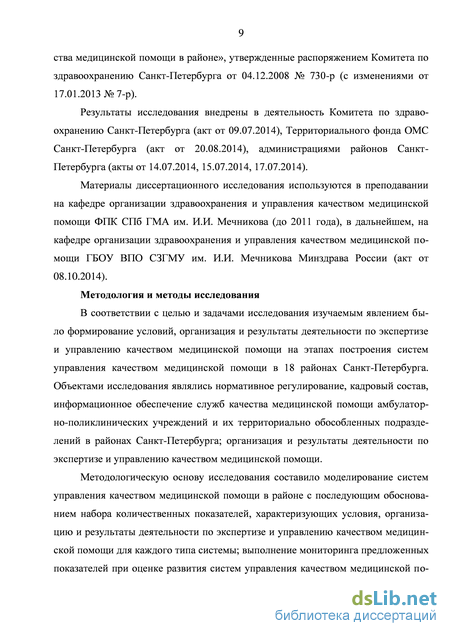 9

ства медицинской помощи в районе», утвержденные распоряжением Комитета по здравоохранению Санкт-Петербурга от 04.12.2008 № 730-р (с изменениями от 17.01.2013 № 7-р).

Результаты исследования внедрены в деятельность Комитета по здравоохранению Санкт-Петербурга (акт от 09.07.2014), Территориального фонда ОМС Санкт-Петербурга (акт от 20.08.2014), администрациями районов Санкт-Петербурга (акты от 14.07.2014, 15.07.2014, 17.07.2014).

Материалы диссертационного исследования используются в преподавании на кафедре организации здравоохранения и управления качеством медицинской помощи ФПК СПб ГМА им. И.И. Мечникова (до 2011 года), в дальнейшем, на кафедре организации здравоохранения и управления качеством медицинской помощи ГБОУ ВПО СЗГМУ им. И.И. Мечникова Минздрава России (акт от 08.10.2014).

Методология и методы исследования

В соответствии с целью и задачами исследования изучаемым явлением было формирование условий, организация и результаты деятельности по экспертизе и управлению качеством медицинской помощи на этапах построения систем управления качеством медицинской помощи в 18 районах Санкт-Петербурга. Объектами исследования являлись нормативное регулирование, кадровый состав, информационное обеспечение служб качества медицинской помощи амбулаторно-поликлинических учреждений и их территориально обособленных подразделений в районах Санкт-Петербурга; организация и результаты деятельности по экспертизе и управлению качеством медицинской помощи.

Методологическую основу исследования составило моделирование систем управления качеством медицинской помощи в районе с последующим обоснованием набора количественных показателей, характеризующих условия, организацию и результаты деятельности по экспертизе и управлению качеством медицинской помощи для каждого типа системы; выполнение мониторинга предложенных показателей при оценке развития систем управления качеством медицинской по-

dsLib.net
библиотека диссертаций